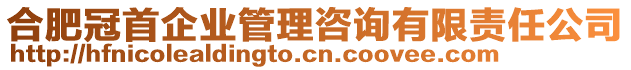 合肥冠首企业管理咨询有限责任公司
http://hfnicolealdingto.cn.coovee.com